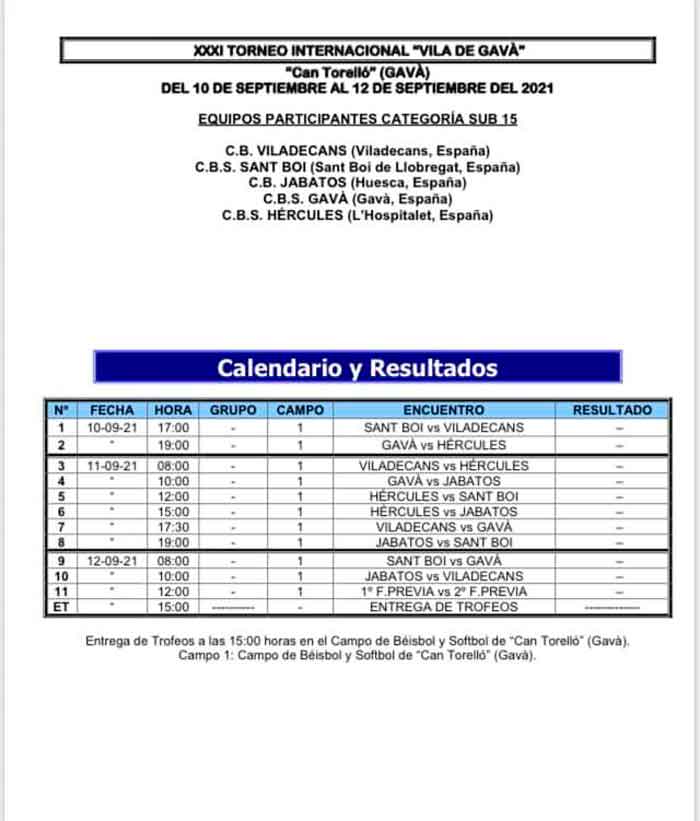 XXXI TORNEO INTERNACIONAL "VILA DE GAVÀ"
"Can Torelló" (GAVÀ)
DEL 10 DE SEPTIEMBRE AL 12 DE SEPTIEMBRE DEL 2021

EQUIPOS PARTICIPANTES CATEGORÍA SUB 15

C.B. VILADECANS (Viladecans, España)
C.B.S. SANT BOI (Sant Boi de Llobregat, España)
C.B. JABATOS (Huesca, España)
C.B.S. GAVÀ (Gavà, España)
C.B.S. HÉRCULES (L'Hospitalet, España)

Calendario y Resultados

| Nº | FECHA | HORA | GRUPO | CAMPO | ENCUENTRO | RESULTADO |
|---|---|---|---|---|---|---|
| 1 | 10-09-21 | 17:00 | - | 1 | SANT BOI vs VILADECANS | – |
| 2 | " | 19:00 | - | 1 | GAVÀ vs HÉRCULES | – |
| 3 | 11-09-21 | 08:00 | - | 1 | VILADECANS vs HÉRCULES | – |
| 4 | " | 10:00 | - | 1 | GAVÀ vs JABATOS | – |
| 5 | " | 12:00 | - | 1 | HÉRCULES vs SANT BOI | – |
| 6 | " | 15:00 | - | 1 | HÉRCULES vs JABATOS | – |
| 7 | " | 17:30 | - | 1 | VILADECANS vs GAVÀ | – |
| 8 | " | 19:00 | - | 1 | JABATOS vs SANT BOI | – |
| 9 | 12-09-21 | 08:00 | - | 1 | SANT BOI vs GAVÀ | – |
| 10 | " | 10:00 | - | 1 | JABATOS vs VILADECANS | – |
| 11 | " | 12:00 | - | 1 | 1º F.PREVIA vs 2º F.PREVIA | – |
| ET | " | 15:00 | ---------- | - | ENTREGA DE TROFEOS | ---------- |

Entrega de Trofeos a las 15:00 horas en el Campo de Béisbol y Softbol de "Can Torelló" (Gavà).
Campo 1: Campo de Béisbol y Softbol de "Can Torelló" (Gavà).